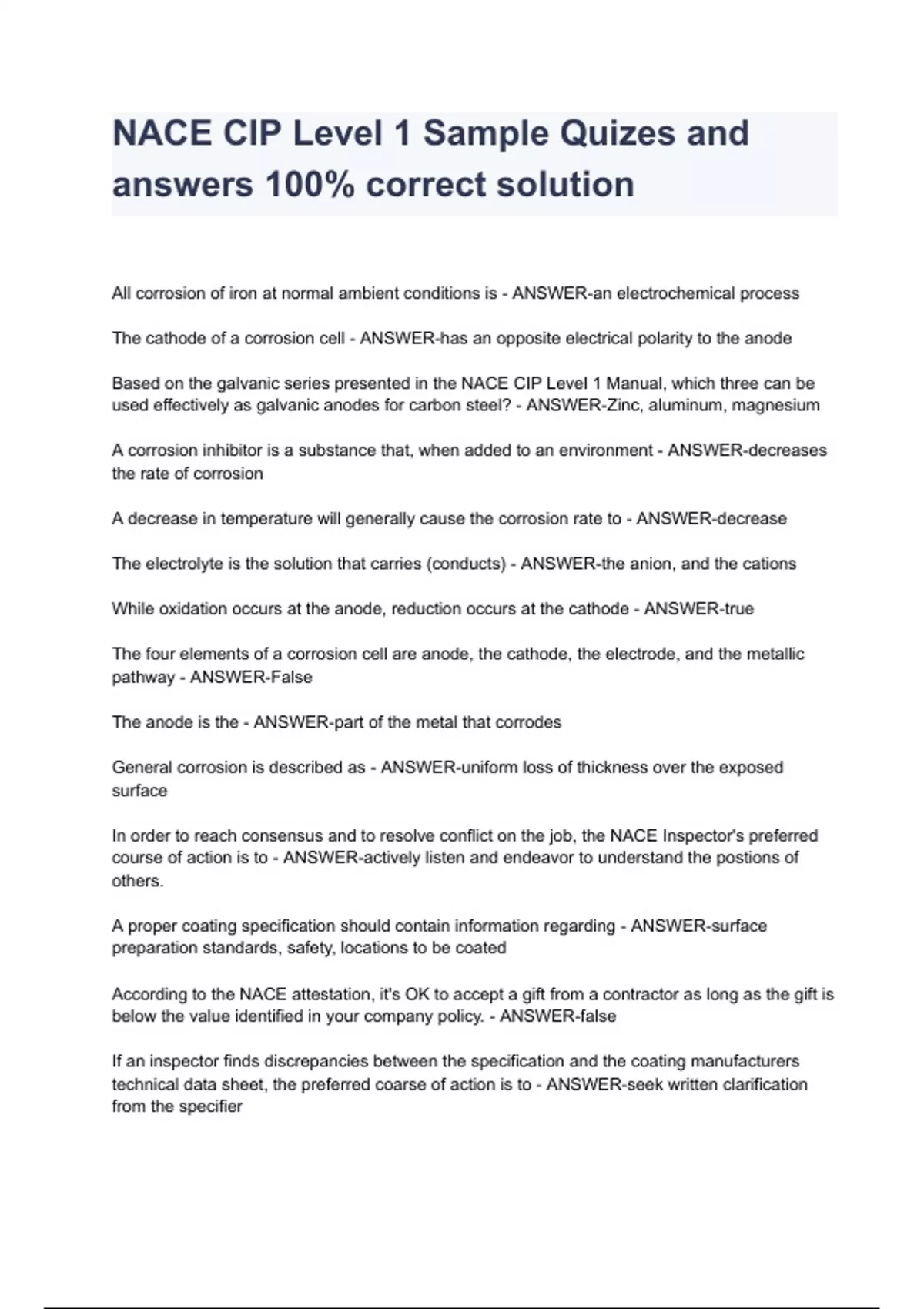 NACE CIP Level 1 Sample Quizes and answers 100% correct solution

All corrosion of iron at normal ambient conditions is - ANSWER-an electrochemical process

The cathode of a corrosion cell - ANSWER-has an opposite electrical polarity to the anode

Based on the galvanic series presented in the NACE CIP Level 1 Manual, which three can be used effectively as galvanic anodes for carbon steel? - ANSWER-Zinc, aluminum, magnesium

A corrosion inhibitor is a substance that, when added to an environment - ANSWER-decreases the rate of corrosion

A decrease in temperature will generally cause the corrosion rate to - ANSWER-decrease

The electrolyte is the solution that carries (conducts) - ANSWER-the anion, and the cations

While oxidation occurs at the anode, reduction occurs at the cathode - ANSWER-true

The four elements of a corrosion cell are anode, the cathode, the electrode, and the metallic pathway - ANSWER-False

The anode is the - ANSWER-part of the metal that corrodes

General corrosion is described as - ANSWER-uniform loss of thickness over the exposed surface

In order to reach consensus and to resolve conflict on the job, the NACE Inspector's preferred course of action is to - ANSWER-actively listen and endeavor to understand the postions of others.

A proper coating specification should contain information regarding - ANSWER-surface preparation standards, safety, locations to be coated

According to the NACE attestation, it's OK to accept a gift from a contractor as long as the gift is below the value identified in your company policy. - ANSWER-false

If an inspector finds discrepancies between the specification and the coating manufacturers technical data sheet, the preferred coarse of action is to - ANSWER-seek written clarification from the specifier